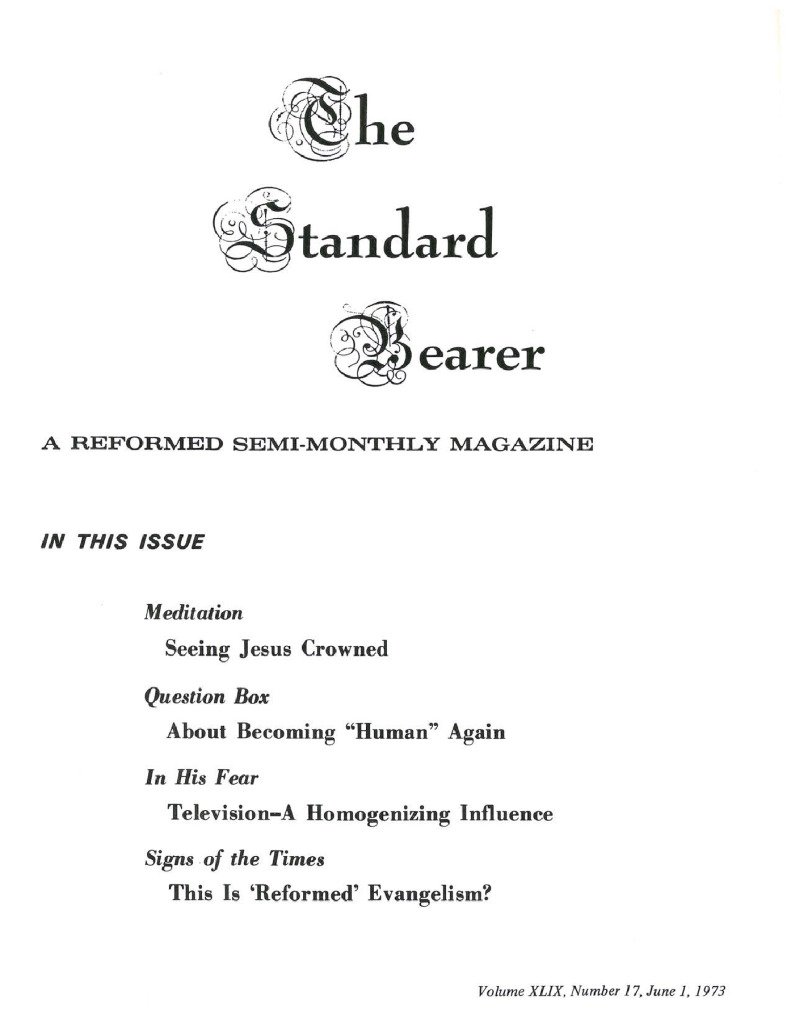 The Standard Bearer

A REFORMED SEMI-MONTHLY MAGAZINE

IN THIS ISSUE

Meditation
Seeing Jesus Crowned

Question Box
About Becoming "Human" Again

In His Fear
Television–A Homogenizing Influence

Signs of the Times
This Is 'Reformed' Evangelism?

Volume XLIX, Number 17, June 1, 1973